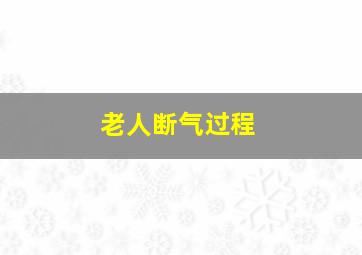 老人断气过程